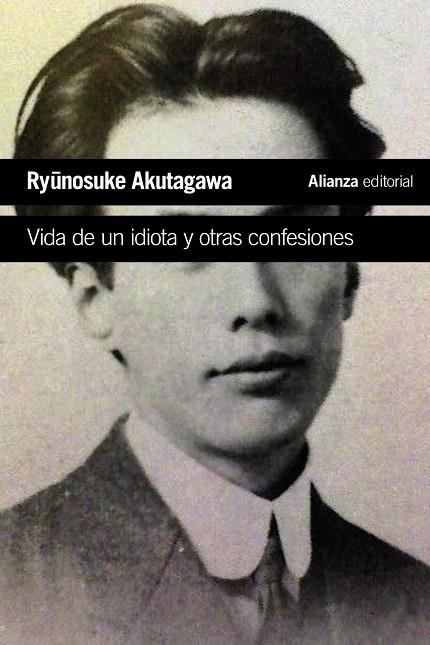 Ryūnosuke Akutagawa

Alianza editorial

Vida de un idiota y otras confesiones